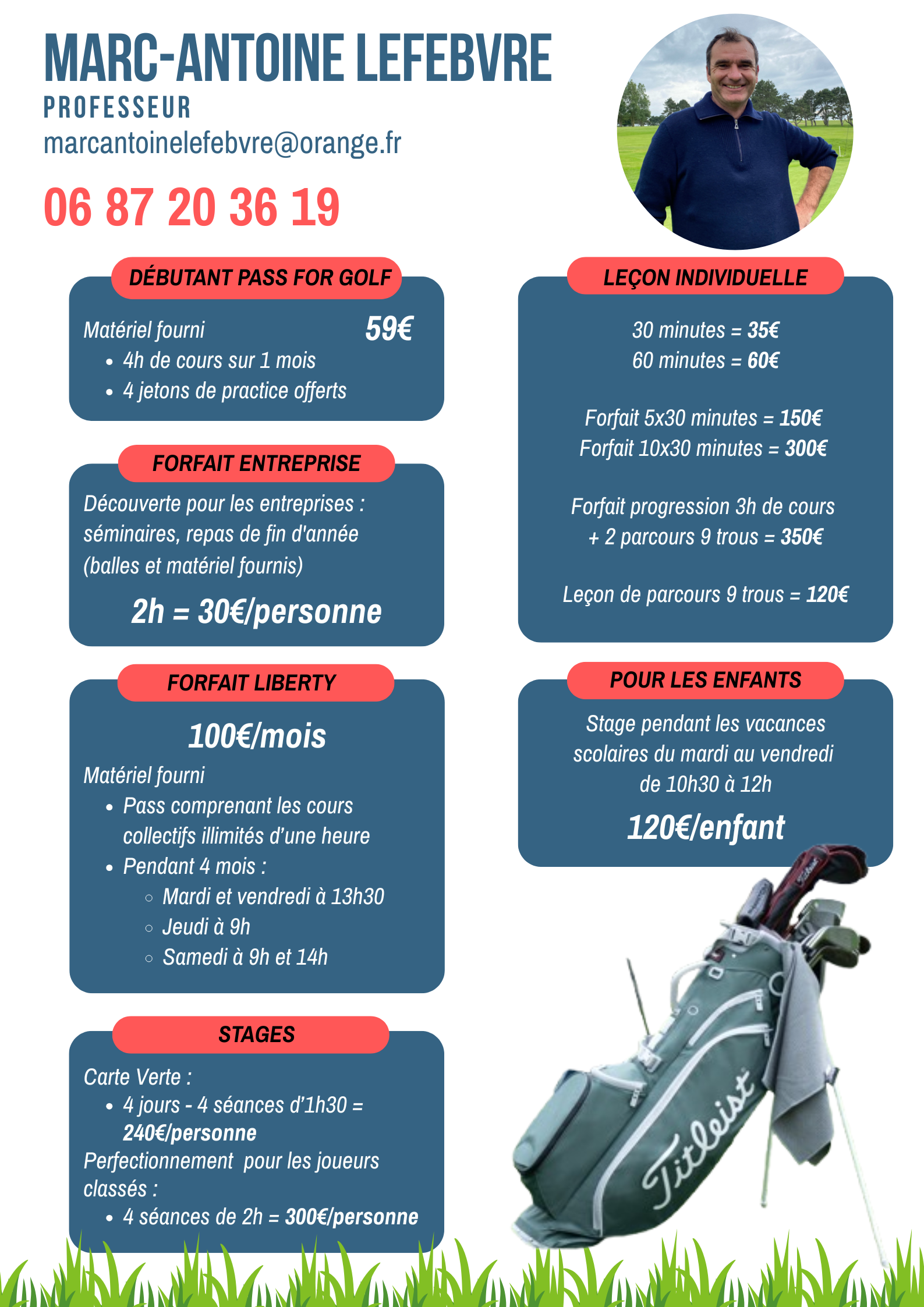 MARC-ANTOINE LEFEBVRE
PROFESSEUR
marcantoinelefebvre@orange.fr

06 87 20 36 19

DÉBUTANT PASS FOR GOLF

Matériel fourni 59€
- 4h de cours sur 1 mois
- 4 jetons de practice offerts

FORFAIT ENTREPRISE

Découverte pour les entreprises : séminaires, repas de fin d'année (balles et matériel fournis)

2h = 30€/personne

FORFAIT LIBERTY

100€/mois

Matériel fourni
- Pass comprenant les cours collectifs illimités d'une heure
- Pendant 4 mois :
  - Mardi et vendredi à 13h30
  - Jeudi à 9h
  - Samedi à 9h et 14h

STAGES

Carte Verte :
- 4 jours - 4 séances d'1h30 = 240€/personne

Perfectionnement pour les joueurs classés :
- 4 séances de 2h = 300€/personne

LEÇON INDIVIDUELLE

30 minutes = 35€
60 minutes = 60€

Forfait 5x30 minutes = 150€
Forfait 10x30 minutes = 300€

Forfait progression 3h de cours + 2 parcours 9 trous = 350€

Leçon de parcours 9 trous = 120€

POUR LES ENFANTS

Stage pendant les vacances scolaires du mardi au vendredi de 10h30 à 12h

120€/enfant

Titleist